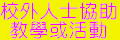 校外人士協助
教學或活動